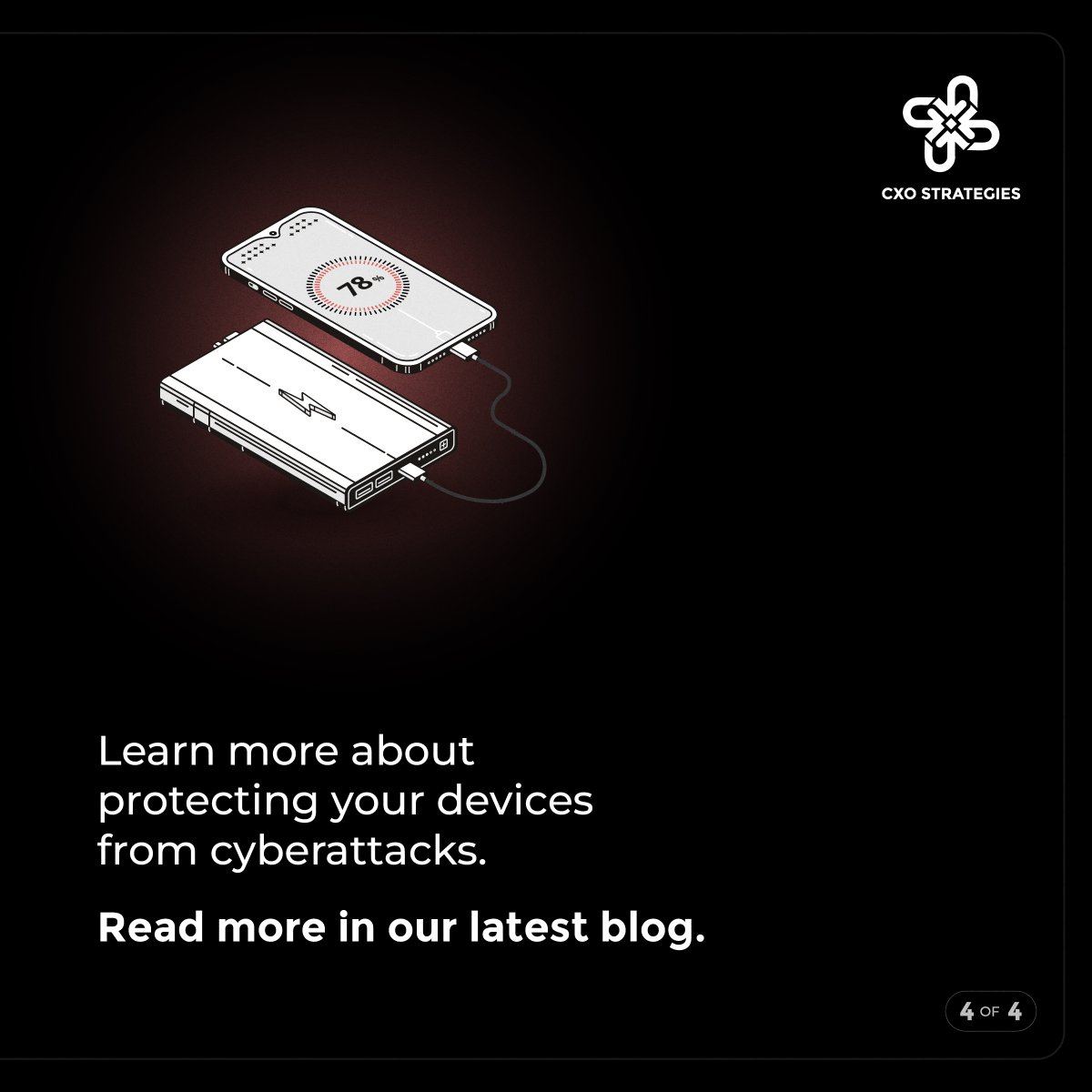 CXO STRATEGIES

78%

Learn more about protecting your devices from cyberattacks.

Read more in our latest blog.

4 OF 4